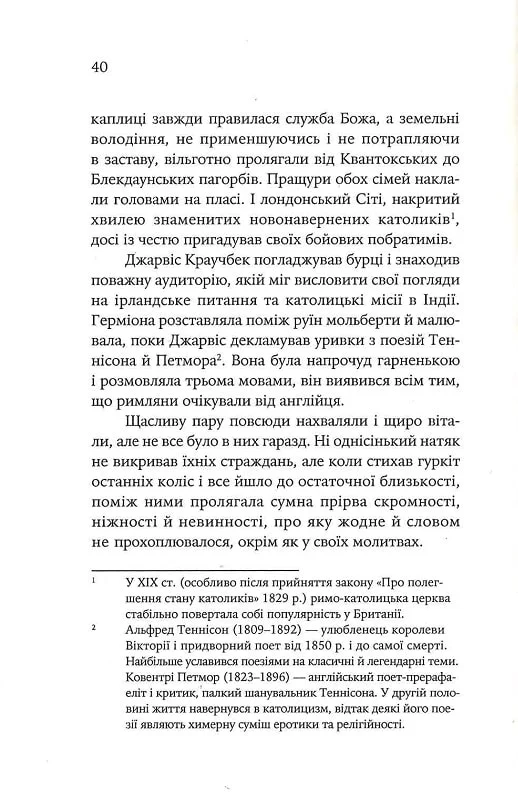 40

каплиці завжди правилася служба Божа, а земельні володіння, не применшуючись і не потрапляючи в заставу, вільготно пролягали від Квантокських до Блекдаунських пагорбів. Пращури обох сімей наклали головами на пласі. І лондонський Сіті, накритий хвилею знаменитих новонавернених католиків$^1$, досі із честю пригадував своїх бойових побратимів.

Джарвіс Краучбек погладжував бурці і знаходив поважну аудиторію, якій міг висловити свої погляди на ірландське питання та католицькі місії в Індії. Герміона розставляла поміж руїн мольберти й малювала, поки Джарвіс декламував уривки з поезій Теннісона й Петмора$^2$. Вона була напрочуд гарненькою і розмовляла трьома мовами, він виявився всім тим, що римляни очікували від англійця.

Щасливу пару повсюди нахваляли і щиро вітали, але не все було в них гаразд. Ні однісінький натяк не викривав їхніх страждань, але коли стихав гуркіт останніх коліс і все йшло до остаточної близькості, поміж ними пролягала сумна прірва скромності, ніжності й невинності, про яку жодне й словом не прохоплювалося, окрім як у своїх молитвах.

$^1$ У XIX ст. (особливо після прийняття закону «Про полегшення стану католиків» 1829 р.) римо-католицька церква стабільно повертала собі популярність у Британії.

$^2$ Альфред Теннісон (1809–1892) — улюбленець королеви Вікторії і придворний поет від 1850 р. і до самої смерті. Найбільше уславився поезіями на класичні й легендарні теми. Ковентрі Петмор (1823–1896) — англійський поет-прерафаеліт і критик, палкий шанувальник Теннісона. У другій половині життя навернувся в католицизм, відтак деякі його поезії являють химерну суміш еротики та релігійності.